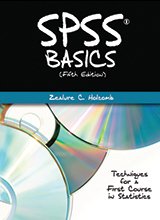 SPSS®
BASICS
(Fifth Edition)

Zealure C. Holcomb

Techniques for a First Course in Statistics